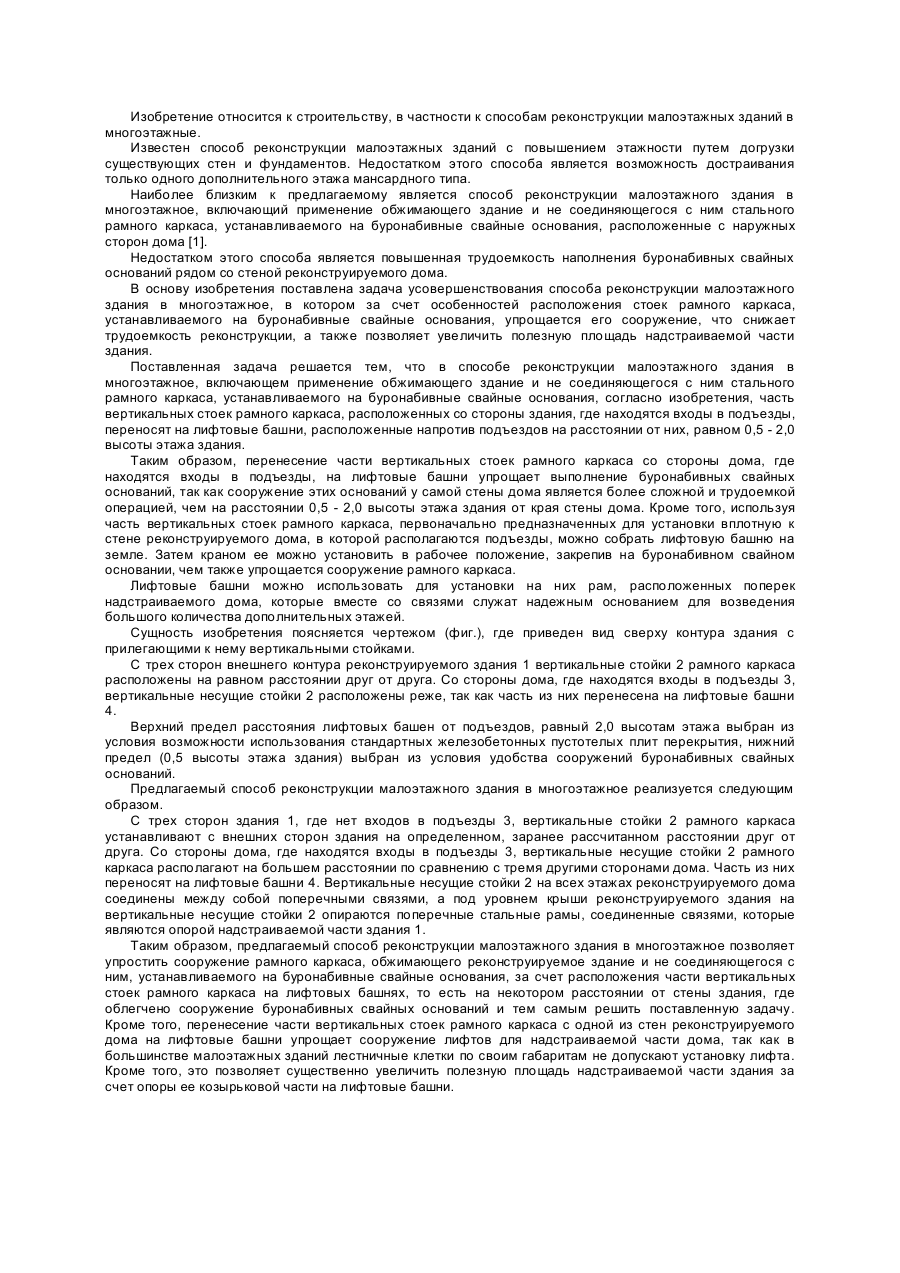 Изобретение относится к строительству, в частности к способам реконструкции малоэтажных зданий в многоэтажные.

Известен способ реконструкции малоэтажных зданий с повышением этажности путем догрузки существующих стен и фундаментов. Недостатком этого способа является возможность достраивания только одного дополнительного этажа мансардного типа.

Наиболее близким к предлагаемому является способ реконструкции малоэтажного здания в многоэтажное, включающий применение обжимающего здание и не соединяющегося с ним стального рамного каркаса, устанавливаемого на буронабивные свайные основания, расположенные с наружных сторон дома [1].

Недостатком этого способа является повышенная трудоемкость наполнения буронабивных свайных оснований рядом со стеной реконструируемого дома.

В основу изобретения поставлена задача усовершенствования способа реконструкции малоэтажного здания в многоэтажное, в котором за счет особенностей расположения стоек рамного каркаса, устанавливаемого на буронабивные свайные основания, упрощается его сооружение, что снижает трудоемкость реконструкции, а также позволяет увеличить полезную площадь надстраиваемой части здания.

Поставленная задача решается тем, что в способе реконструкции малоэтажного здания в многоэтажное, включающем применение обжимающего здание и не соединяющегося с ним стального рамного каркаса, устанавливаемого на буронабивные свайные основания, согласно изобретения, часть вертикальных стоек рамного каркаса, расположенных со стороны здания, где находятся входы в подъезды, переносят на лифтовые башни, расположенные напротив подъездов на расстоянии от них, равном 0,5 - 2,0 высоты этажа здания.

Таким образом, перенесение части вертикальных стоек рамного каркаса со стороны дома, где находятся входы в подъезды, на лифтовые башни упрощает выполнение буронабивных свайных оснований, так как сооружение этих оснований у самой стены дома является более сложной и трудоемкой операцией, чем на расстоянии 0,5 - 2,0 высоты этажа здания от края стены дома. Кроме того, используя часть вертикальных стоек рамного каркаса, первоначально предназначенных для установки вплотную к стене реконструируемого дома, в которой располагаются подъезды, можно собрать лифтовую башню на земле. Затем краном ее можно установить в рабочее положение, закрепив на буронабивном свайном основании, чем также упрощается сооружение рамного каркаса.

Лифтовые башни можно использовать для установки на них рам, расположенных поперек надстраиваемого дома, которые вместе со связями служат надежным основанием для возведения большого количества дополнительных этажей.

Сущность изобретения поясняется чертежом (фиг.), где приведен вид сверху контура здания с прилегающими к нему вертикальными стойками.

С трех сторон внешнего контура реконструируемого здания 1 вертикальные стойки 2 рамного каркаса расположены на равном расстоянии друг от друга. Со стороны дома, где находятся входы в подъезды 3, вертикальные несущие стойки 2 расположены реже, так как часть из них перенесена на лифтовые башни 4.

Верхний предел расстояния лифтовых башен от подъездов, равный 2,0 высотам этажа выбран из условия возможности использования стандартных железобетонных пустотелых плит перекрытия, нижний предел (0,5 высоты этажа здания) выбран из условия удобства сооружений буронабивных свайных оснований.

Предлагаемый способ реконструкции малоэтажного здания в многоэтажное реализуется следующим образом.

С трех сторон здания 1, где нет входов в подъезды 3, вертикальные стойки 2 рамного каркаса устанавливают с внешних сторон здания на определенном, заранее рассчитанном расстоянии друг от друга. Со стороны дома, где находятся входы в подъезды 3, вертикальные несущие стойки 2 рамного каркаса располагают на большем расстоянии по сравнению с тремя другими сторонами дома. Часть из них переносят на лифтовые башни 4. Вертикальные несущие стойки 2 на всех этажах реконструируемого дома соединены между собой поперечными связями, а под уровнем крыши реконструируемого здания на вертикальные несущие стойки 2 опираются поперечные стальные рамы, соединенные связями, которые являются опорой надстраиваемой части здания 1.

Таким образом, предлагаемый способ реконструкции малоэтажного здания в многоэтажное позволяет упростить сооружение рамного каркаса, обжимающего реконструируемое здание и не соединяющегося с ним, устанавливаемого на буронабивные свайные основания, за счет расположения части вертикальных стоек рамного каркаса на лифтовых башнях, то есть на некотором расстоянии от стены здания, где облегчено сооружение буронабивных свайных оснований и тем самым решить поставленную задачу. Кроме того, перенесение части вертикальных стоек рамного каркаса с одной из стен реконструируемого дома на лифтовые башни упрощает сооружение лифтов для надстраиваемой части дома, так как в большинстве малоэтажных зданий лестничные клетки по своим габаритам не допускают установку лифта. Кроме того, это позволяет существенно увеличить полезную площадь надстраиваемой части здания за счет опоры ее козырьковой части на лифтовые башни.